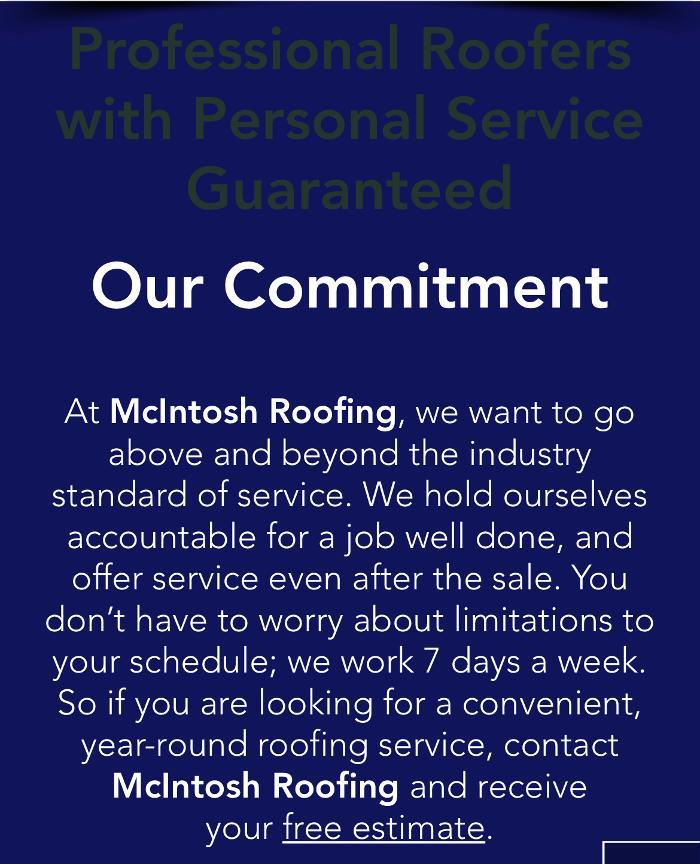 Professional Roofers with Personal Service Guaranteed

Our Commitment

At McIntosh Roofing, we want to go above and beyond the industry standard of service. We hold ourselves accountable for a job well done, and offer service even after the sale. You don't have to worry about limitations to your schedule; we work 7 days a week. So if you are looking for a convenient, year-round roofing service, contact McIntosh Roofing and receive your free estimate.